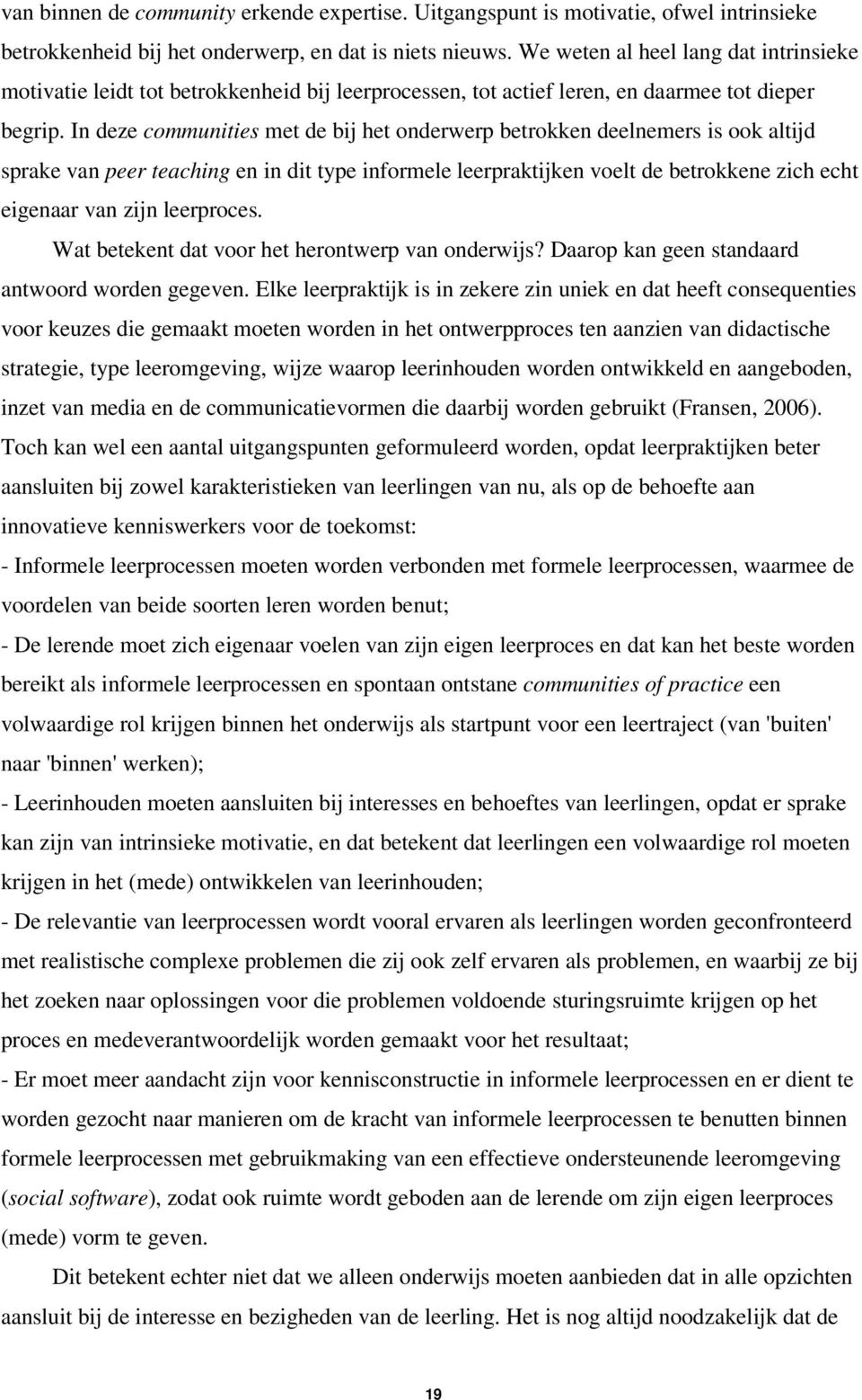 van binnen de community erkende expertise. Uitgangspunt is motivatie, ofwel intrinsieke betrokkenheid bij het onderwerp, en dat is niets nieuws. We weten al heel lang dat intrinsieke motivatie leidt tot betrokkenheid bij leerprocessen, tot actief leren, en daarmee tot dieper begrip. In deze communities met de bij het onderwerp betrokken deelnemers is ook altijd sprake van peer teaching en in dit type informele leerpraktijken voelt de betrokkene zich echt eigenaar van zijn leerproces.

Wat betekent dat voor het herontwerp van onderwijs? Daarop kan geen standaard antwoord worden gegeven. Elke leerpraktijk is in zekere zin uniek en dat heeft consequenties voor keuzes die gemaakt moeten worden in het ontwerpproces ten aanzien van didactische strategie, type leeromgeving, wijze waarop leerinhouden worden ontwikkeld en aangeboden, inzet van media en de communicatievormen die daarbij worden gebruikt (Fransen, 2006). Toch kan wel een aantal uitgangspunten geformuleerd worden, opdat leerpraktijken beter aansluiten bij zowel karakteristieken van leerlingen van nu, als op de behoefte aan innovatieve kenniswerkers voor de toekomst:

- Informele leerprocessen moeten worden verbonden met formele leerprocessen, waarmee de voordelen van beide soorten leren worden benut;

- De lerende moet zich eigenaar voelen van zijn eigen leerproces en dat kan het beste worden bereikt als informele leerprocessen en spontaan ontstane communities of practice een volwaardige rol krijgen binnen het onderwijs als startpunt voor een leertraject (van 'buiten' naar 'binnen' werken);

- Leerinhouden moeten aansluiten bij interesses en behoeftes van leerlingen, opdat er sprake kan zijn van intrinsieke motivatie, en dat betekent dat leerlingen een volwaardige rol moeten krijgen in het (mede) ontwikkelen van leerinhouden;

- De relevantie van leerprocessen wordt vooral ervaren als leerlingen worden geconfronteerd met realistische complexe problemen die zij ook zelf ervaren als problemen, en waarbij ze bij het zoeken naar oplossingen voor die problemen voldoende sturingsruimte krijgen op het proces en medeverantwoordelijk worden gemaakt voor het resultaat;

- Er moet meer aandacht zijn voor kennisconstructie in informele leerprocessen en er dient te worden gezocht naar manieren om de kracht van informele leerprocessen te benutten binnen formele leerprocessen met gebruikmaking van een effectieve ondersteunende leeromgeving (social software), zodat ook ruimte wordt geboden aan de lerende om zijn eigen leerproces (mede) vorm te geven.

Dit betekent echter niet dat we alleen onderwijs moeten aanbieden dat in alle opzichten aansluit bij de interesse en bezigheden van de leerling. Het is nog altijd noodzakelijk dat de

19